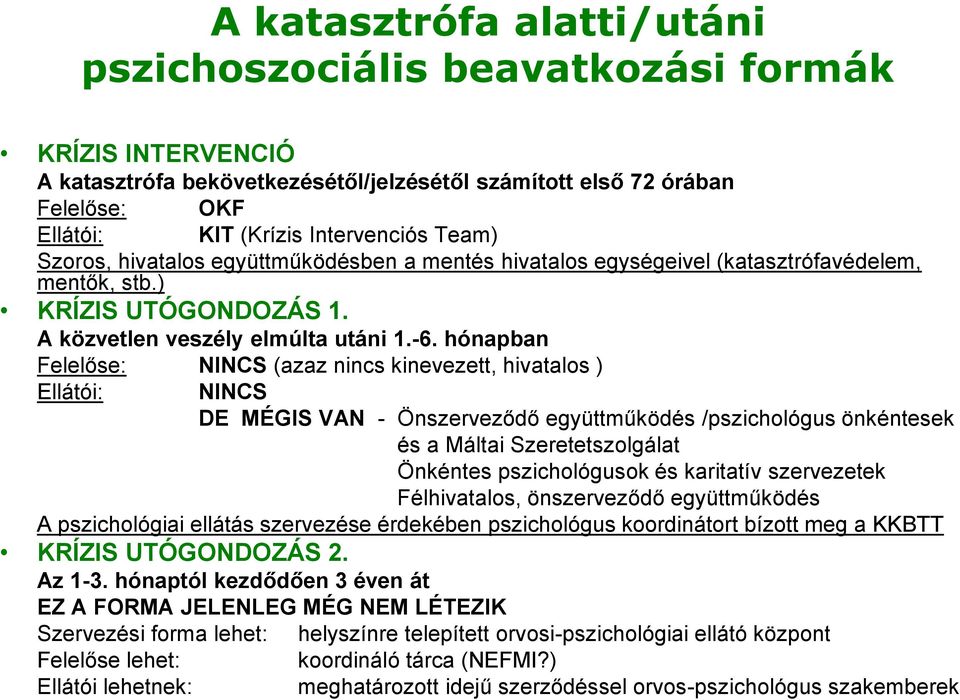 A katasztrófa alatti/utáni pszichoszociális beavatkozási formák

• KRÍZIS INTERVENCIÓ
A katasztrófa bekövetkezésétől/jelzésétől számított első 72 órában
Felelőse: OKF
Ellátói: KIT (Krízis Intervenciós Team)
Szoros, hivatalos együttműködésben a mentés hivatalos egységeivel (katasztrófavédelem, mentők, stb.)

• KRÍZIS UTÓGONDOZÁS 1.
A közvetlen veszély elmúlta utáni 1.-6. hónapban
Felelőse: NINCS (azaz nincs kinevezett, hivatalos )
Ellátói: NINCS
DE MÉGIS VAN - Önszerveződő együttműködés /pszichológus önkéntesek és a Máltai Szeretetszolgálat
Önkéntes pszichológusok és karitatív szervezetek
Félhivatalos, önszerveződő együttműködés
A pszichológiai ellátás szervezése érdekében pszichológus koordinátort bízott meg a KKBTT

• KRÍZIS UTÓGONDOZÁS 2.
Az 1-3. hónaptól kezdődően 3 éven át
EZ A FORMA JELENLEG MÉG NEM LÉTEZIK
Szervezési forma lehet: helyszínre telepített orvosi-pszichológiai ellátó központ
Felelőse lehet: koordináló tárca (NEFMI?)
Ellátói lehetnek: meghatározott idejű szerződéssel orvos-pszichológus szakemberek